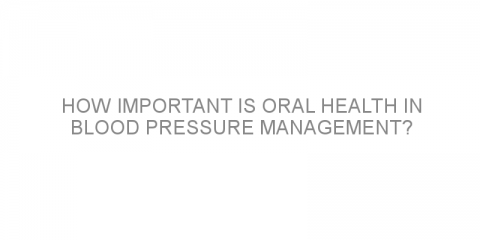 HOW IMPORTANT IS ORAL HEALTH IN BLOOD PRESSURE MANAGEMENT?